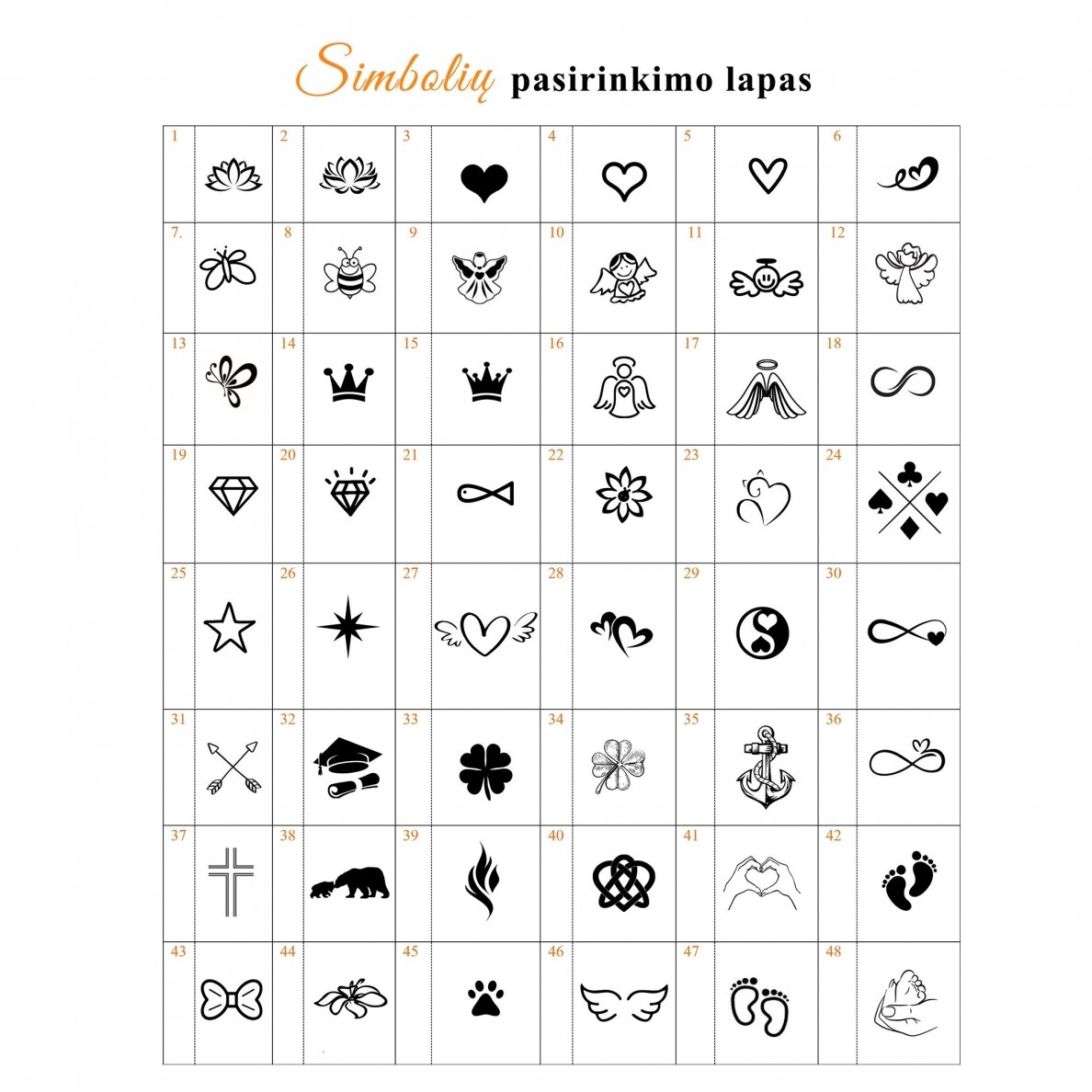 Simbolių pasirinkimo lapas

| 1 | | 2 | | 3 | | 4 | | 5 | | 6 | |
|---|---|---|---|---|---|---|---|---|---|---|---|
| 7. | | 8 | | 9 | | 10 | | 11 | | 12 | |
| 13 | | 14 | | 15 | | 16 | | 17 | | 18 | |
| 19 | | 20 | | 21 | | 22 | | 23 | | 24 | |
| 25 | | 26 | | 27 | | 28 | | 29 | | 30 | |
| 31 | | 32 | | 33 | | 34 | | 35 | | 36 | |
| 37 | | 38 | | 39 | | 40 | | 41 | | 42 | |
| 43 | | 44 | | 45 | | 46 | | 47 | | 48 | |